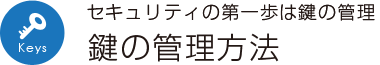 Keys

セキュリティの第一歩は鍵の管理

鍵の管理方法